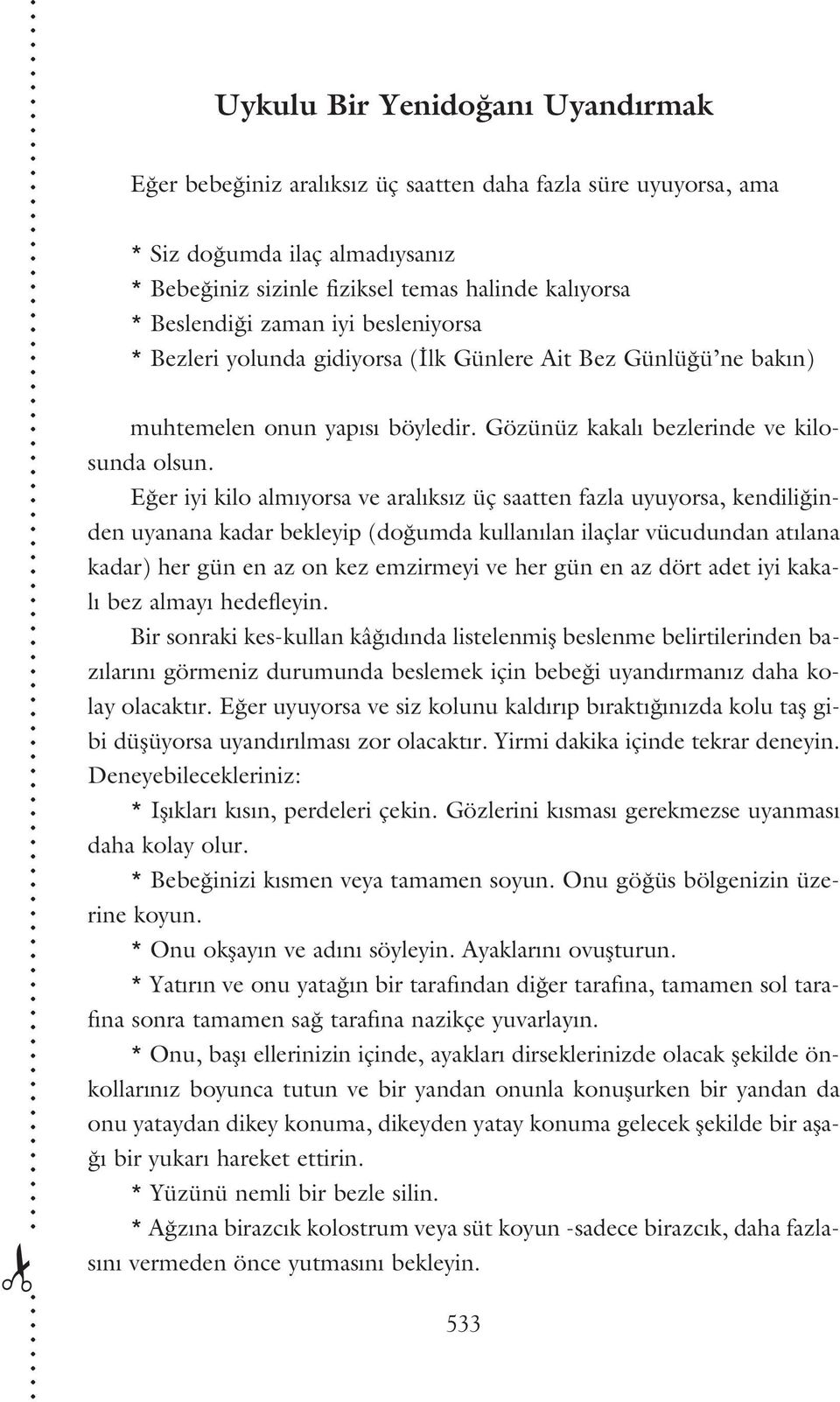 Uykulu Bir Yenidoğanı Uyandırmak

Eğer bebeğiniz aralıksız üç saatten daha fazla süre uyuyorsa, ama

* Siz doğumda ilaç almadıysanız
* Bebeğiniz sizinle fiziksel temas halinde kalıyorsa
* Beslendiği zaman iyi besleniyorsa
* Bezleri yolunda gidiyorsa (İlk Günlere Ait Bez Günlüğü'ne bakın)

muhtemelen onun yapısı böyledir. Gözünüz kakalı bezlerinde ve kilosunda olsun.

Eğer iyi kilo almıyorsa ve aralıksız üç saatten fazla uyuyorsa, kendiliğinden uyanana kadar bekleyip (doğumda kullanılan ilaçlar vücudundan atılana kadar) her gün en az on kez emzirmeyi ve her gün en az dört adet iyi kakalı bez almayı hedefleyin.

Bir sonraki kes-kullan kâğıdında listelenmiş beslenme belirtilerinden bazılarını görmeniz durumunda beslemek için bebeği uyandırmanız daha kolay olacaktır. Eğer uyuyorsa ve siz kolunu kaldırıp bıraktığınızda kolu taş gibi düşüyorsa uyandırılması zor olacaktır. Yirmi dakika içinde tekrar deneyin. Deneyebilecekleriniz:

* Işıkları kısın, perdeleri çekin. Gözlerini kısması gerekmezse uyanması daha kolay olur.

* Bebeğinizi kısmen veya tamamen soyun. Onu göğüs bölgenizin üzerine koyun.

* Onu okşayın ve adını söyleyin. Ayaklarını ovuşturun.

* Yatırın ve onu yatağın bir tarafından diğer tarafına, tamamen sol tarafına sonra tamamen sağ tarafına nazikçe yuvarlayın.

* Onu, başı ellerinizin içinde, ayakları dirseklerinizde olacak şekilde önkollarınız boyunca tutun ve bir yandan onunla konuşurken bir yandan da onu yataydan dikey konuma, dikeyden yatay konuma gelecek şekilde bir aşağı bir yukarı hareket ettirin.

* Yüzünü nemli bir bezle silin.

* Ağzına birazcık kolostrum veya süt koyun -sadece birazcık, daha fazlasını vermeden önce yutmasını bekleyin.

533